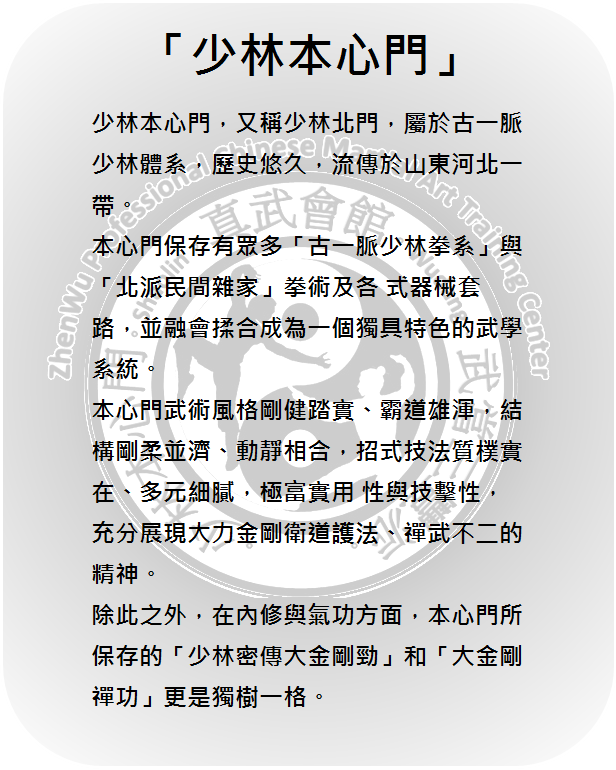 「少林本心門」

少林本心門，又稱少林北門，屬於古一脈少林體系，歷史悠久，流傳於山東河北一帶。

本心門保存有眾多「古一脈少林拳系」與「北派民間雜家」拳術及各 式器械套路，並融會揉合成為一個獨具特色的武學系統。

本心門武術風格剛健踏實、霸道雄渾，結構剛柔並濟、動靜相合，招式技法質樸實在、多元細膩，極富實用 性與技擊性，充分展現大力金剛衛道護法、禪武不二的精神。

除此之外，在內修與氣功方面，本心門所保存的「少林密傳大金剛勁」和「大金剛禪功」更是獨樹一格。

ZhenWu Professional Chinese Martial Art Training Center
真武會館